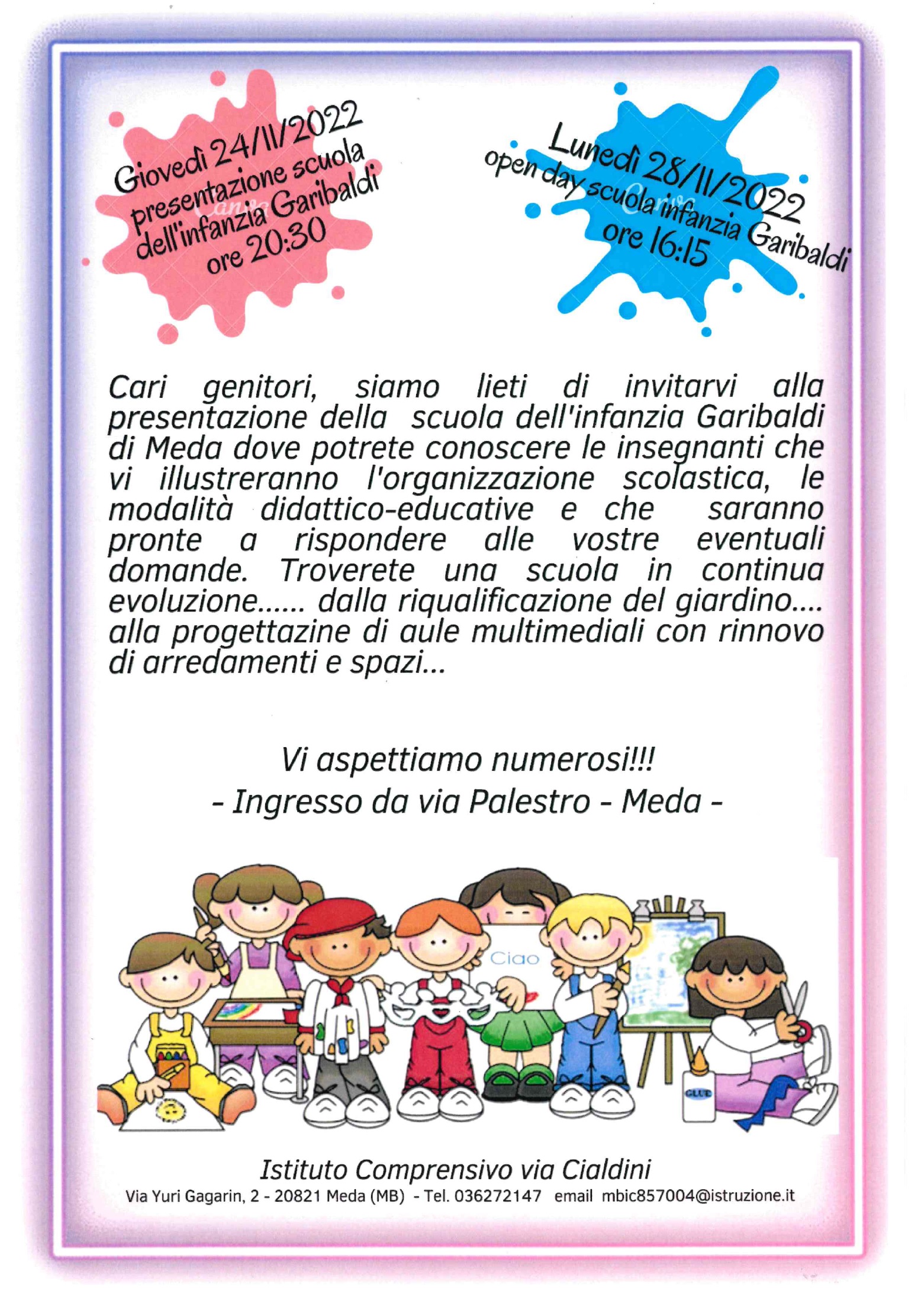 Giovedì 24/11/2022
presentazione scuola
dell'infanzia Garibaldi
ore 20:30

Lunedì 28/11/2022
open day scuola infanzia Garibaldi
ore 16:15

Cari genitori, siamo lieti di invitarvi alla presentazione della scuola dell'infanzia Garibaldi di Meda dove potrete conoscere le insegnanti che vi illustreranno l'organizzazione scolastica, le modalità didattico-educative e che saranno pronte a rispondere alle vostre eventuali domande. Troverete una scuola in continua evoluzione...... dalla riqualificazione del giardino.... alla progettazine di aule multimediali con rinnovo di arredamenti e spazi...

Vi aspettiamo numerosi!!!
- Ingresso da via Palestro - Meda -

Ciao

GLUE

Istituto Comprensivo via Cialdini
Via Yuri Gagarin, 2 - 20821 Meda (MB) - Tel. 036272147 email mbic857004@istruzione.it

Canva